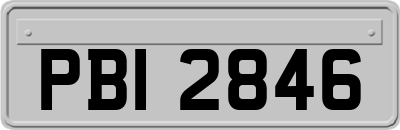 PBI 2846